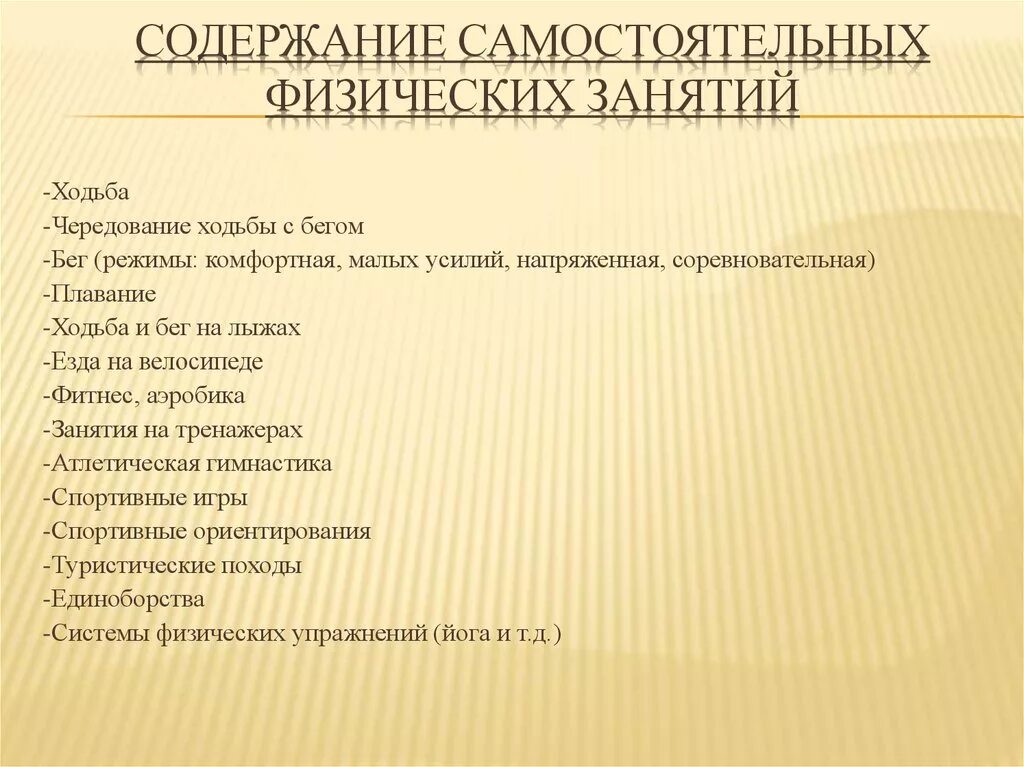 СОДЕРЖАНИЕ САМОСТОЯТЕЛЬНЫХ ФИЗИЧЕСКИХ ЗАНЯТИЙ

-Ходьба
-Чередование ходьбы с бегом
-Бег (режимы: комфортная, малых усилий, напряженная, соревновательная)
-Плавание
-Ходьба и бег на лыжах
-Езда на велосипеде
-Фитнес, аэробика
-Занятия на тренажерах
-Атлетическая гимнастика
-Спортивные игры
-Спортивные ориентирования
-Туристические походы
-Единоборства
-Системы физических упражнений (йога и т.д.)